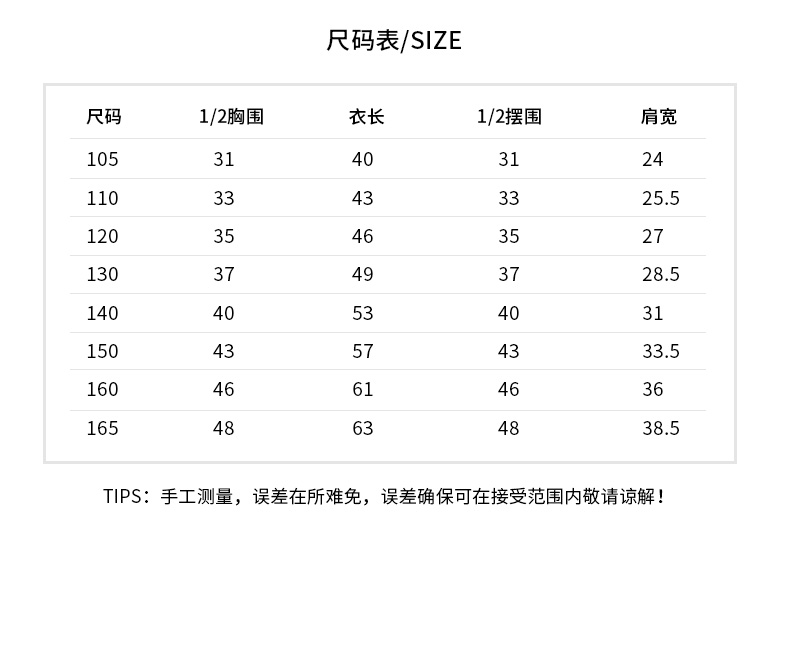 尺码表/SIZE

| 尺码 | 1/2胸围 | 衣长 | 1/2摆围 | 肩宽 |
|---|---|---|---|---|
| 105 | 31 | 40 | 31 | 24 |
| 110 | 33 | 43 | 33 | 25.5 |
| 120 | 35 | 46 | 35 | 27 |
| 130 | 37 | 49 | 37 | 28.5 |
| 140 | 40 | 53 | 40 | 31 |
| 150 | 43 | 57 | 43 | 33.5 |
| 160 | 46 | 61 | 46 | 36 |
| 165 | 48 | 63 | 48 | 38.5 |

TIPS：手工测量，误差在所难免，误差确保可在接受范围内敬请谅解！